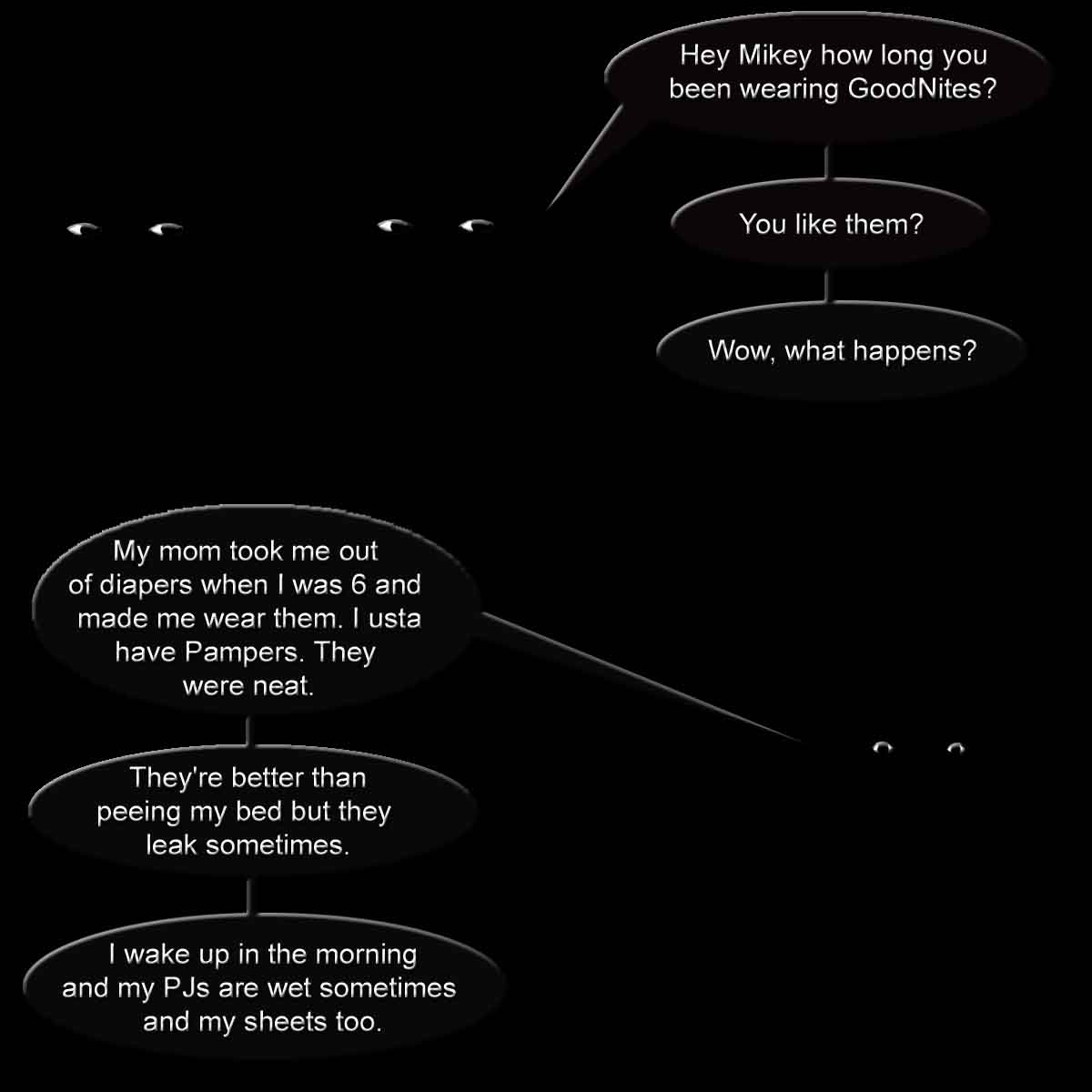 Hey Mikey how long you been wearing GoodNites?

You like them?

Wow, what happens?

My mom took me out of diapers when I was 6 and made me wear them. I usta have Pampers. They were neat.

They're better than peeing my bed but they leak sometimes.

I wake up in the morning and my PJs are wet sometimes and my sheets too.